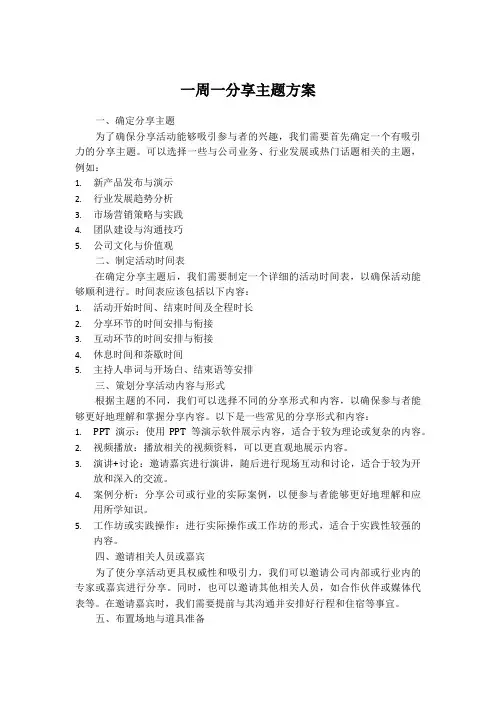 一周一分享主题方案

一、确定分享主题

为了确保分享活动能够吸引参与者的兴趣，我们需要首先确定一个有吸引力的分享主题。可以选择一些与公司业务、行业发展或热门话题相关的主题，例如：

1. 新产品发布与演示
2. 行业发展趋势分析
3. 市场营销策略与实践
4. 团队建设与沟通技巧
5. 公司文化与价值观

二、制定活动时间表

在确定分享主题后，我们需要制定一个详细的活动时间表，以确保活动能够顺利进行。时间表应该包括以下内容：

1. 活动开始时间、结束时间及全程时长
2. 分享环节的时间安排与衔接
3. 互动环节的时间安排与衔接
4. 休息时间和茶歇时间
5. 主持人串词与开场白、结束语等安排

三、策划分享活动内容与形式

根据主题的不同，我们可以选择不同的分享形式和内容，以确保参与者能够更好地理解和掌握分享内容。以下是一些常见的分享形式和内容：

1. PPT 演示：使用 PPT 等演示软件展示内容，适合于较为理论或复杂的内容。
2. 视频播放：播放相关的视频资料，可以更直观地展示内容。
3. 演讲+讨论：邀请嘉宾进行演讲，随后进行现场互动和讨论，适合于较为开放和深入的交流。
4. 案例分析：分享公司或行业的实际案例，以便参与者能够更好地理解和应用所学知识。
5. 工作坊或实践操作：进行实际操作或工作坊的形式，适合于实践性较强的内容。

四、邀请相关人员或嘉宾

为了使分享活动更具权威性和吸引力，我们可以邀请公司内部或行业内的专家或嘉宾进行分享。同时，也可以邀请其他相关人员，如合作伙伴或媒体代表等。在邀请嘉宾时，我们需要提前与其沟通并安排好行程和住宿等事宜。

五、布置场地与道具准备